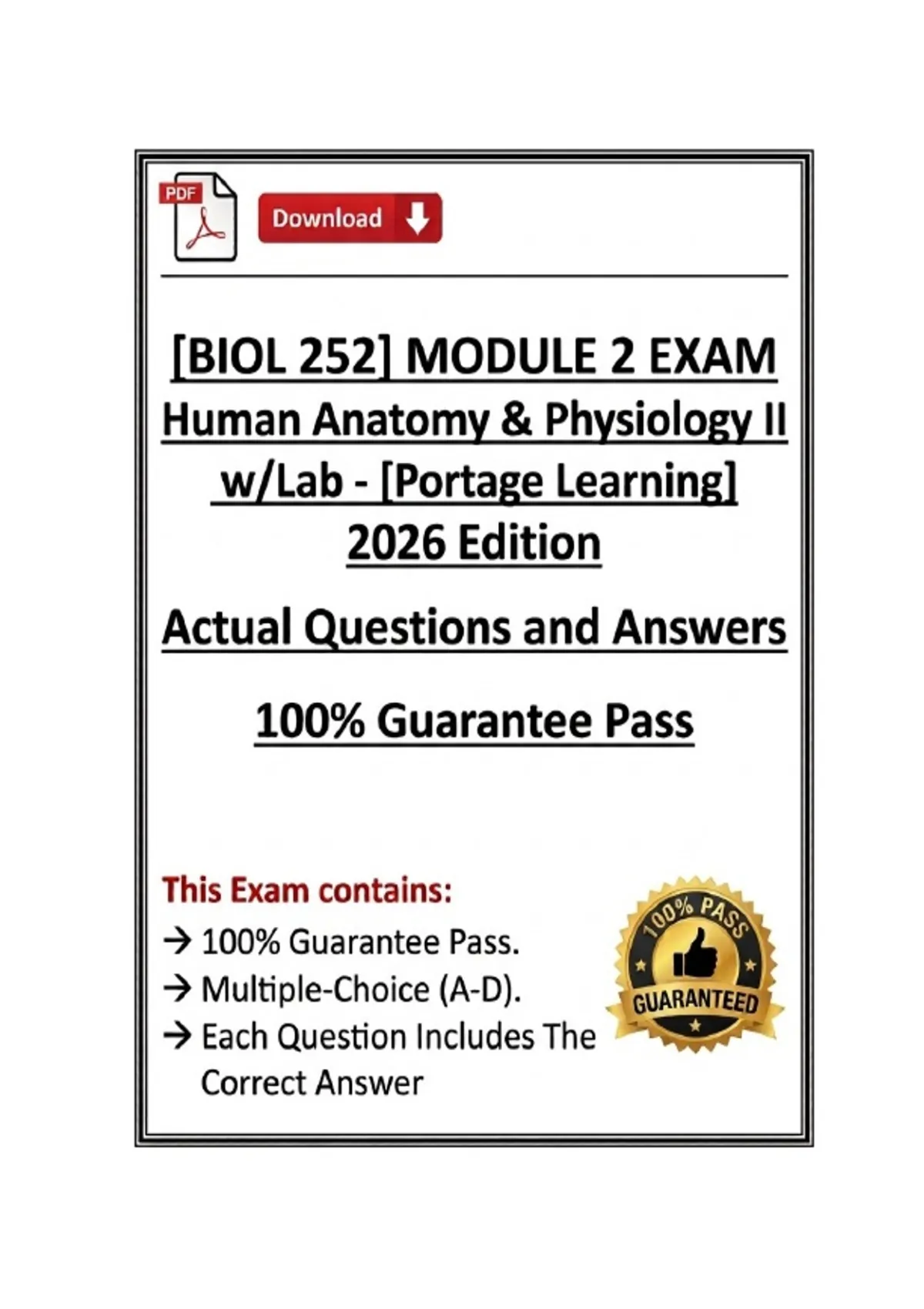 PDF

Download

[BIOL 252] MODULE 2 EXAM
Human Anatomy & Physiology II w/Lab - [Portage Learning]
2026 Edition

Actual Questions and Answers

100% Guarantee Pass

This Exam contains:
→ 100% Guarantee Pass.
→ Multiple-Choice (A-D).
→ Each Question Includes The Correct Answer

100% PASS
GUARANTEED